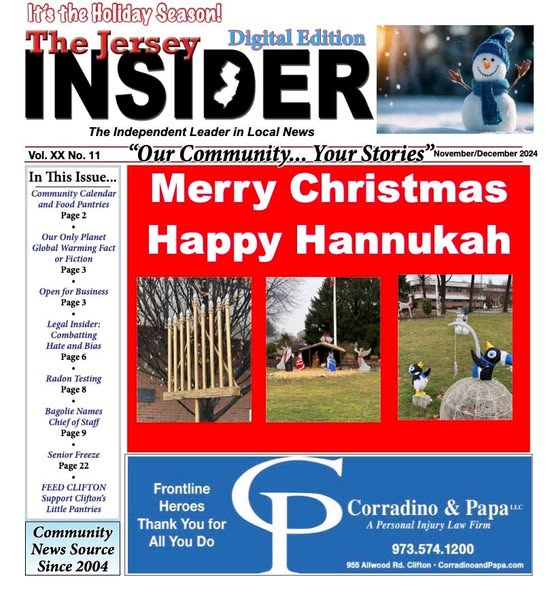 It's the Holiday Season!

The Jersey

Digital Edition

INSIDER

The Independent Leader in Local News

Vol. XX No. 11

"Our Community... Your Stories"

November/December 2024

In This Issue...

Community Calendar and Food Pantries
Page 2
•
Our Only Planet Global Warming Fact or Fiction
Page 3
•
Open for Business
Page 3
•
Legal Insider: Combatting Hate and Bias
Page 6
•
Radon Testing
Page 8
•
Bagolie Names Chief of Staff
Page 9
•
Senior Freeze
Page 22
•
FEED CLIFTON Support Clifton's Little Pantries

Community News Source Since 2004

Merry Christmas
Happy Hannukah

Frontline Heroes Thank You for All You Do

CP

Corradino & Papa LLC
A Personal Injury Law Firm

973.574.1200

955 Allwood Rd. Clifton • CorradinoandPapa.com